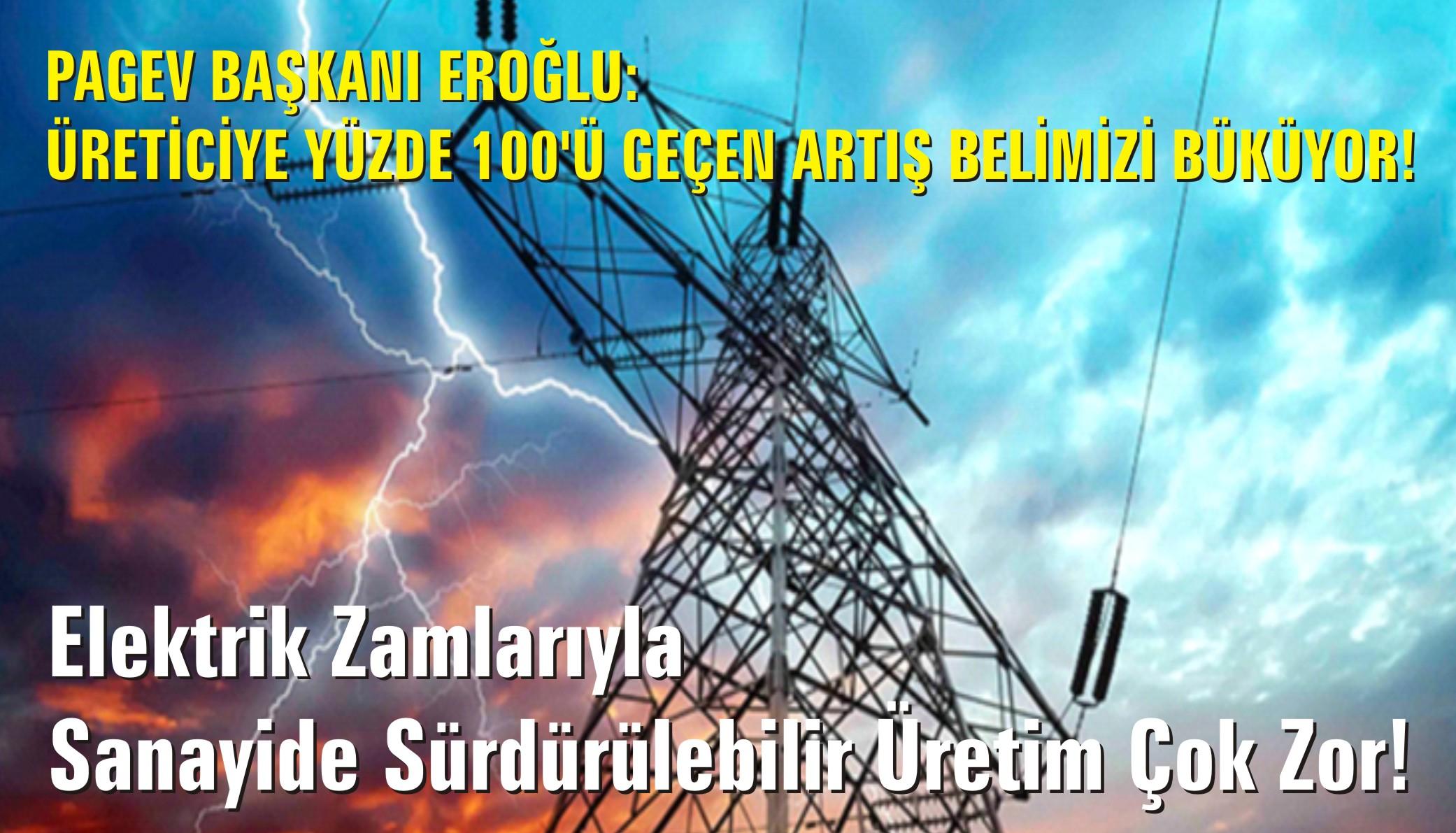 PAGEV BAŞKANI EROĞLU:
ÜRETİCİYE YÜZDE 100'Ü GEÇEN ARTIŞ BELİMİZİ BÜKÜYOR!

Elektrik Zamlarıyla
Sanayide Sürdürülebilir Üretim Çok Zor!